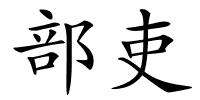 部吏